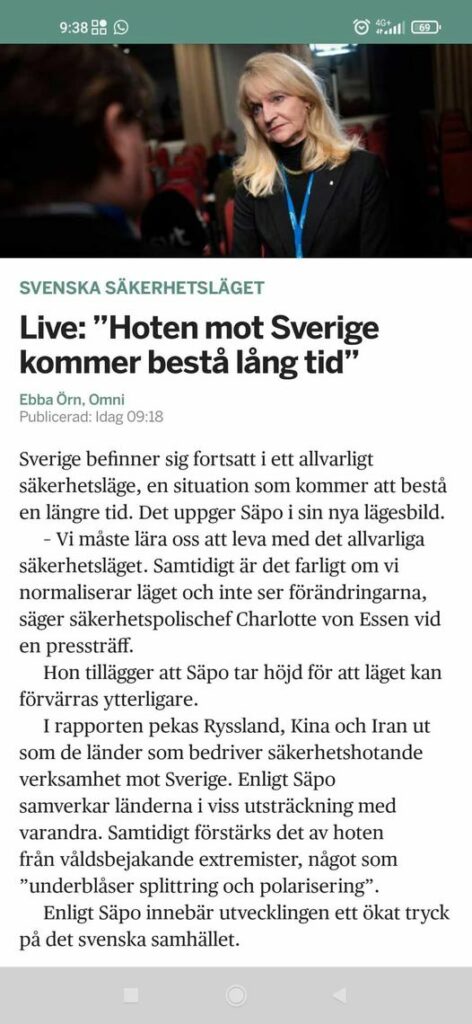 9:38

4G+ 69

SVENSKA SÄKERHETSLÄGET

Live: ”Hoten mot Sverige kommer bestå lång tid”

Ebba Örn, Omni
Publicerad: Idag 09:18

Sverige befinner sig fortsatt i ett allvarligt säkerhetsläge, en situation som kommer att bestå en längre tid. Det uppger Säpo i sin nya lägesbild.

– Vi måste lära oss att leva med det allvarliga säkerhetsläget. Samtidigt är det farligt om vi normaliserar läget och inte ser förändringarna, säger säkerhetspolischef Charlotte von Essen vid en pressträff.

Hon tillägger att Säpo tar höjd för att läget kan förvärras ytterligare.

I rapporten pekas Ryssland, Kina och Iran ut som de länder som bedriver säkerhetshotande verksamhet mot Sverige. Enligt Säpo samverkar länderna i viss utsträckning med varandra. Samtidigt förstärks det av hoten från våldsbejakande extremister, något som ”underblåser splittring och polarisering”.

Enligt Säpo innebär utvecklingen ett ökat tryck på det svenska samhället.